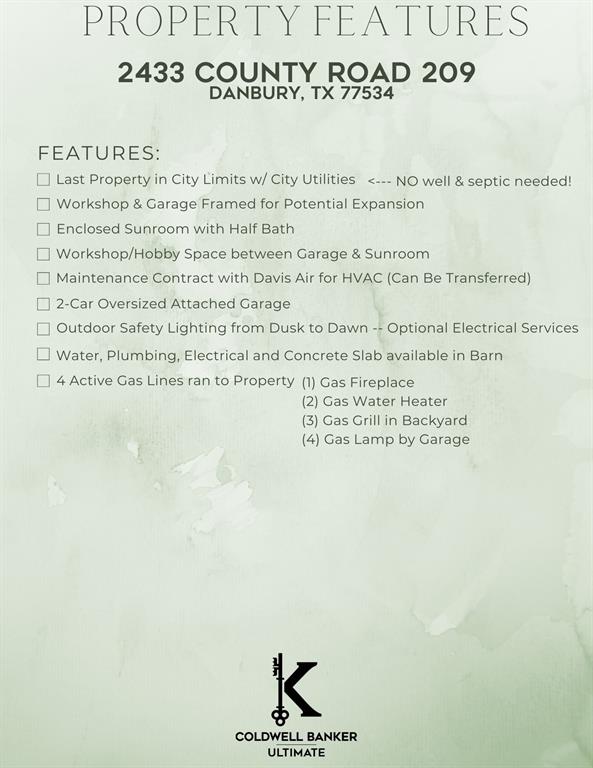 PROPERTY FEATURES

2433 COUNTY ROAD 209
DANBURY, TX 77534

FEATURES:

☐ Last Property in City Limits w/ City Utilities <--- NO well & septic needed!
☐ Workshop & Garage Framed for Potential Expansion
☐ Enclosed Sunroom with Half Bath
☐ Workshop/Hobby Space between Garage & Sunroom
☐ Maintenance Contract with Davis Air for HVAC (Can Be Transferred)
☐ 2-Car Oversized Attached Garage
☐ Outdoor Safety Lighting from Dusk to Dawn -- Optional Electrical Services
☐ Water, Plumbing, Electrical and Concrete Slab available in Barn
☐ 4 Active Gas Lines ran to Property (1) Gas Fireplace
(2) Gas Water Heater
(3) Gas Grill in Backyard
(4) Gas Lamp by Garage

K

COLDWELL BANKER
ULTIMATE